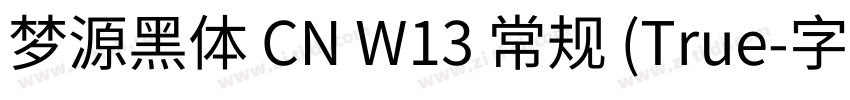 梦源黑体 CN W13 常规 (True-字